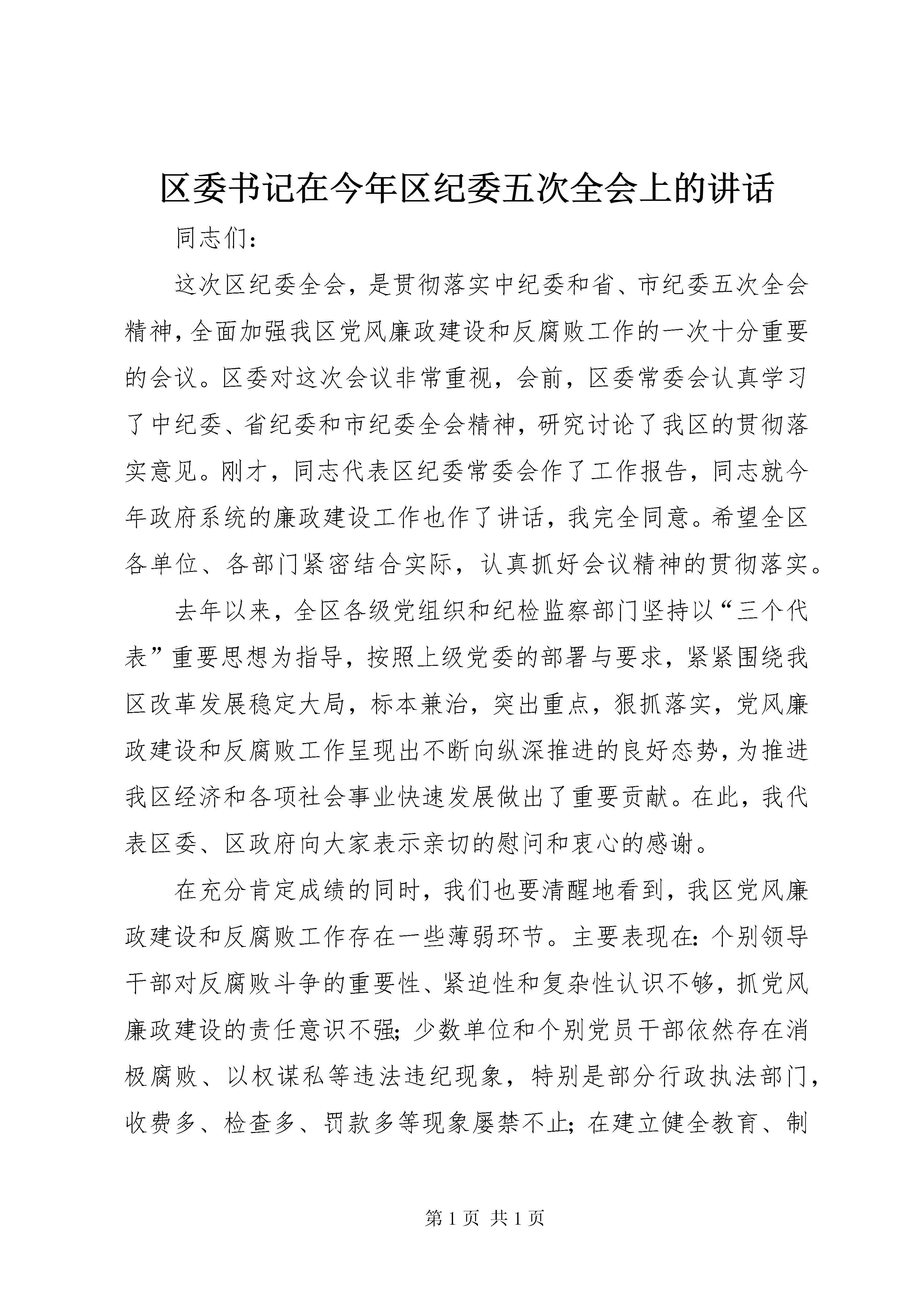 区委书记在今年区纪委五次全会上的讲话

同志们：

这次区纪委全会，是贯彻落实中纪委和省、市纪委五次全会精神，全面加强我区党风廉政建设和反腐败工作的一次十分重要的会议。区委对这次会议非常重视，会前，区委常委会认真学习了中纪委、省纪委和市纪委全会精神，研究讨论了我区的贯彻落实意见。刚才，同志代表区纪委常委会作了工作报告，同志就今年政府系统的廉政建设工作也作了讲话，我完全同意。希望全区各单位、各部门紧密结合实际，认真抓好会议精神的贯彻落实。

去年以来，全区各级党组织和纪检监察部门坚持以“三个代表”重要思想为指导，按照上级党委的部署与要求，紧紧围绕我区改革发展稳定大局，标本兼治，突出重点，狠抓落实，党风廉政建设和反腐败工作呈现出不断向纵深推进的良好态势，为推进我区经济和各项社会事业快速发展做出了重要贡献。在此，我代表区委、区政府向大家表示亲切的慰问和衷心的感谢。

在充分肯定成绩的同时，我们也要清醒地看到，我区党风廉政建设和反腐败工作存在一些薄弱环节。主要表现在：个别领导干部对反腐败斗争的重要性、紧迫性和复杂性认识不够，抓党风廉政建设的责任意识不强；少数单位和个别党员干部依然存在消极腐败、以权谋私等违法违纪现象，特别是部分行政执法部门，收费多、检查多、罚款多等现象屡禁不止；在建立健全教育、制

第 1 页 共 1 页